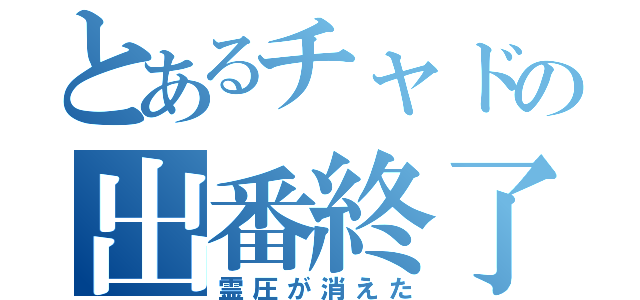 とあるチャドの
出番終了
霊圧が消えた